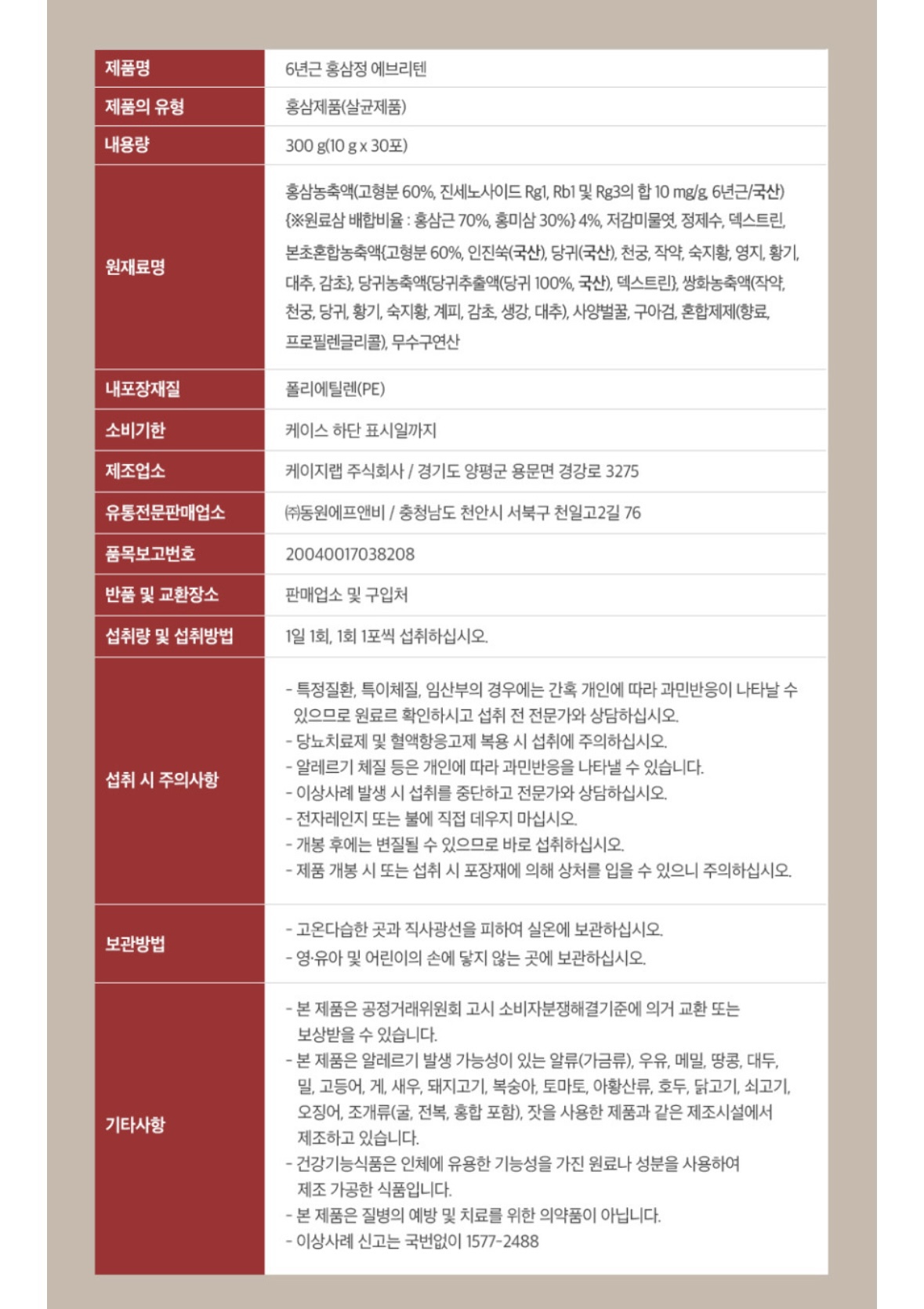 | 제품명 | 6년근 홍삼정 에브리텐 |
|---|---|
| 제품의 유형 | 홍삼제품(살균제품) |
| 내용량 | 300 g(10 g x 30포) |
| 원재료명 | 홍삼농축액(고형분 60%, 진세노사이드 Rg1, Rb1 및 Rg3의 합 10 mg/g, 6년근/국산) {※원료삼 배합비율 : 홍삼근 70%, 홍미삼 30%} 4%, 저감미물엿, 정제수, 덱스트린, 본초혼합농축액{고형분 60%, 인진쑥(국산), 당귀(국산), 천궁, 작약, 숙지황, 영지, 황기, 대추, 감초}, 당귀농축액{당귀추출액(당귀 100%, 국산), 덱스트린}, 쌍화농축액(작약, 천궁, 당귀, 황기, 숙지황, 계피, 감초, 생강, 대추), 사양벌꿀, 구아검, 혼합제제(향료, 프로필렌글리콜), 무수구연산 |
| 내포장재질 | 폴리에틸렌(PE) |
| 소비기한 | 케이스 하단 표시일까지 |
| 제조업소 | 케이지랩 주식회사 / 경기도 양평군 용문면 경강로 3275 |
| 유통전문판매업소 | ㈜동원에프앤비 / 충청남도 천안시 서북구 천일고2길 76 |
| 품목보고번호 | 20040017038208 |
| 반품 및 교환장소 | 판매업소 및 구입처 |
| 섭취량 및 섭취방법 | 1일 1회, 1회 1포씩 섭취하십시오. |
| 섭취 시 주의사항 | - 특정질환, 특이체질, 임산부의 경우에는 간혹 개인에 따라 과민반응이 나타날 수 있으므로 원료르 확인하시고 섭취 전 전문가와 상담하십시오. - 당뇨치료제 및 혈액항응고제 복용 시 섭취에 주의하십시오. - 알레르기 체질 등은 개인에 따라 과민반응을 나타낼 수 있습니다. - 이상사례 발생 시 섭취를 중단하고 전문가와 상담하십시오. - 전자레인지 또는 불에 직접 데우지 마십시오. - 개봉 후에는 변질될 수 있으므로 바로 섭취하십시오. - 제품 개봉 시 또는 섭취 시 포장재에 의해 상처를 입을 수 있으니 주의하십시오. |
| 보관방법 | - 고온다습한 곳과 직사광선을 피하여 실온에 보관하십시오. - 영·유아 및 어린이의 손에 닿지 않는 곳에 보관하십시오. |
| 기타사항 | - 본 제품은 공정거래위원회 고시 소비자분쟁해결기준에 의거 교환 또는 보상받을 수 있습니다. - 본 제품은 알레르기 발생 가능성이 있는 알류(가금류), 우유, 메밀, 땅콩, 대두, 밀, 고등어, 게, 새우, 돼지고기, 복숭아, 토마토, 아황산류, 호두, 닭고기, 쇠고기, 오징어, 조개류(굴, 전복, 홍합 포함), 잣을 사용한 제품과 같은 제조시설에서 제조하고 있습니다. - 건강기능식품은 인체에 유용한 기능성을 가진 원료나 성분을 사용하여 제조 가공한 식품입니다. - 본 제품은 질병의 예방 및 치료를 위한 의약품이 아닙니다. - 이상사례 신고는 국번없이 1577-2488 |